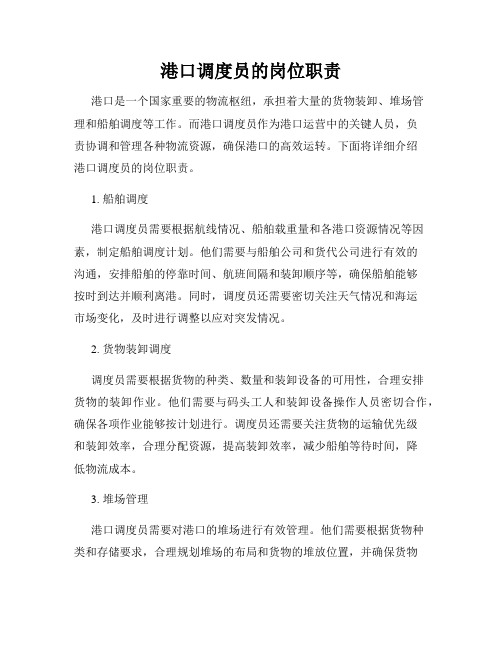 港口调度员的岗位职责

港口是一个国家重要的物流枢纽，承担着大量的货物装卸、堆场管理和船舶调度等工作。而港口调度员作为港口运营中的关键人员，负责协调和管理各种物流资源，确保港口的高效运转。下面将详细介绍港口调度员的岗位职责。

1. 船舶调度

港口调度员需要根据航线情况、船舶载重量和各港口资源情况等因素，制定船舶调度计划。他们需要与船舶公司和货代公司进行有效的沟通，安排船舶的停靠时间、航班间隔和装卸顺序等，确保船舶能够按时到达并顺利离港。同时，调度员还需要密切关注天气情况和海运市场变化，及时进行调整以应对突发情况。

2. 货物装卸调度

调度员需要根据货物的种类、数量和装卸设备的可用性，合理安排货物的装卸作业。他们需要与码头工人和装卸设备操作人员密切合作，确保各项作业能够按计划进行。调度员还需要关注货物的运输优先级和装卸效率，合理分配资源，提高装卸效率，减少船舶等待时间，降低物流成本。

3. 堆场管理

港口调度员需要对港口的堆场进行有效管理。他们需要根据货物种类和存储要求，合理规划堆场的布局和货物的堆放位置，并确保货物